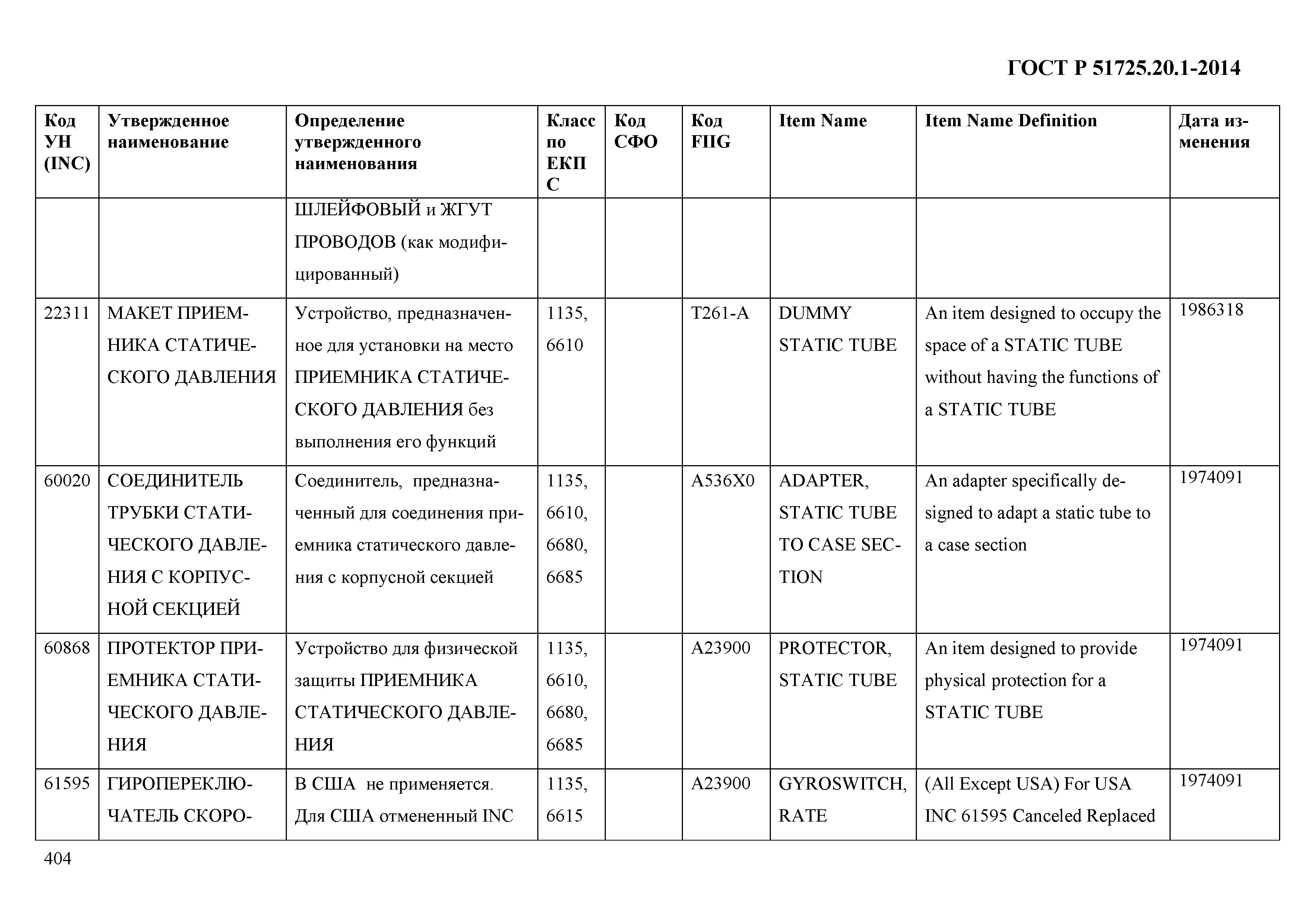 ГОСТ Р 51725.20.1-2014

| Код УН (INC) | Утвержденное наименование | Определение утвержденного наименования | Класс по ЕКПС | Код СФО | Код FIIG | Item Name | Item Name Definition | Дата изменения |
|---|---|---|---|---|---|---|---|---|
| | | ШЛЕЙФОВЫЙ и ЖГУТ ПРОВОДОВ (как модифицированный) | | | | | | |
| 22311 | МАКЕТ ПРИЕМНИКА СТАТИЧЕСКОГО ДАВЛЕНИЯ | Устройство, предназначенное для установки на место ПРИЕМНИКА СТАТИЧЕСКОГО ДАВЛЕНИЯ без выполнения его функций | 1135, 6610 | | T261-A | DUMMY STATIC TUBE | An item designed to occupy the space of a STATIC TUBE without having the functions of a STATIC TUBE | 1986318 |
| 60020 | СОЕДИНИТЕЛЬ ТРУБКИ СТАТИЧЕСКОГО ДАВЛЕНИЯ С КОРПУСНОЙ СЕКЦИЕЙ | Соединитель, предназначенный для соединения приемника статического давления с корпусной секцией | 1135, 6610, 6680, 6685 | | A536X0 | ADAPTER, STATIC TUBE TO CASE SECTION | An adapter specifically designed to adapt a static tube to a case section | 1974091 |
| 60868 | ПРОТЕКТОР ПРИЕМНИКА СТАТИЧЕСКОГО ДАВЛЕНИЯ | Устройство для физической защиты ПРИЕМНИКА СТАТИЧЕСКОГО ДАВЛЕНИЯ | 1135, 6610, 6680, 6685 | | A23900 | PROTECTOR, STATIC TUBE | An item designed to provide physical protection for a STATIC TUBE | 1974091 |
| 61595 | ГИРОПЕРЕКЛЮЧАТЕЛЬ СКОРО- | В США не применяется. Для США отмененный INC | 1135, 6615 | | A23900 | GYROSWITCH, RATE | (All Except USA) For USA INC 61595 Canceled Replaced | 1974091 |

404